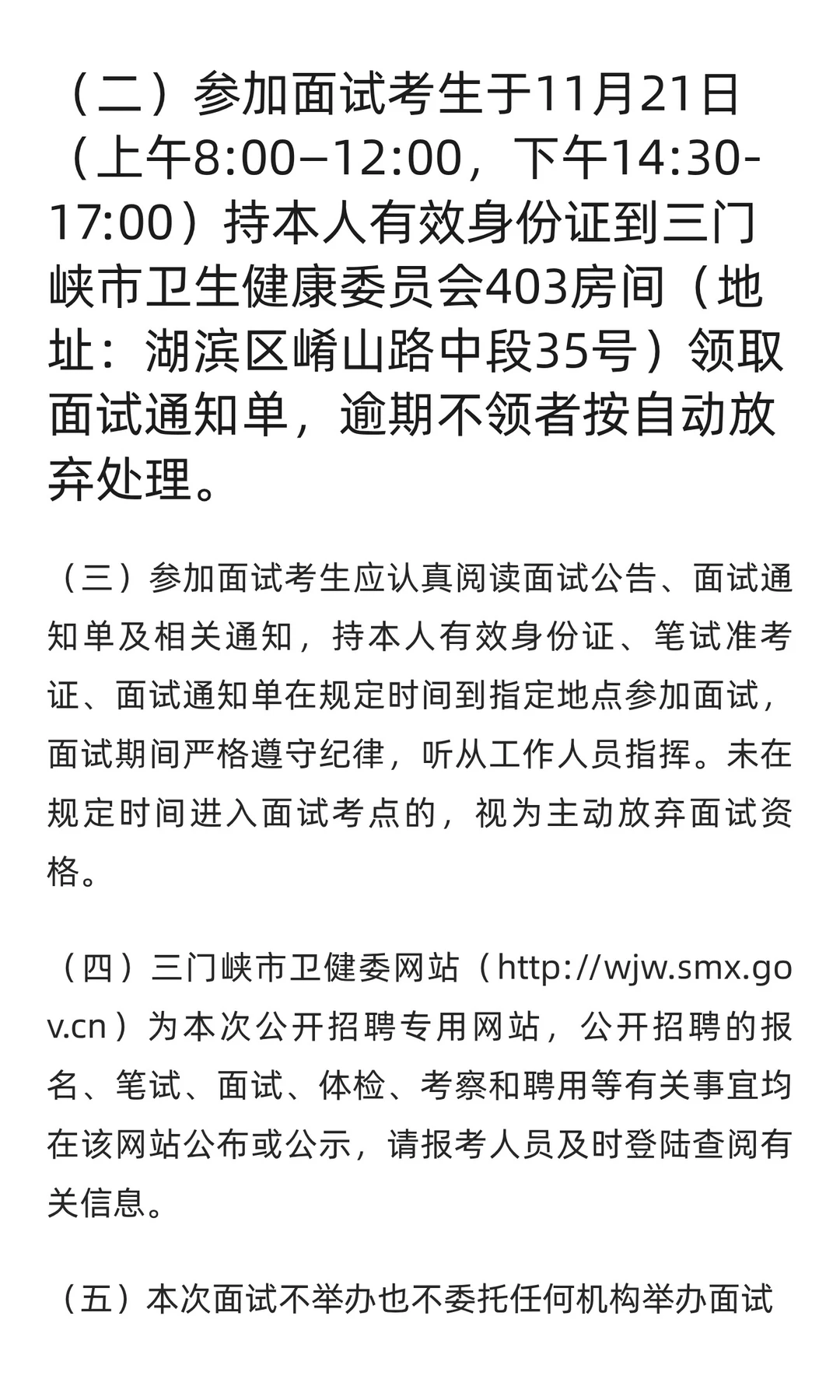 （二）参加面试考生于11月21日（上午8:00–12:00，下午14:30-17:00）持本人有效身份证到三门峡市卫生健康委员会403房间（地址：湖滨区崤山路中段35号）领取面试通知单，逾期不领者按自动放弃处理。

（三）参加面试考生应认真阅读面试公告、面试通知单及相关通知，持本人有效身份证、笔试准考证、面试通知单在规定时间到指定地点参加面试，面试期间严格遵守纪律，听从工作人员指挥。未在规定时间进入面试考点的，视为主动放弃面试资格。

（四）三门峡市卫健委网站（http://wjw.smx.gov.cn）为本次公开招聘专用网站，公开招聘的报名、笔试、面试、体检、考察和聘用等有关事宜均在该网站公布或公示，请报考人员及时登陆查阅有关信息。

（五）本次面试不举办也不委托任何机构举办面试